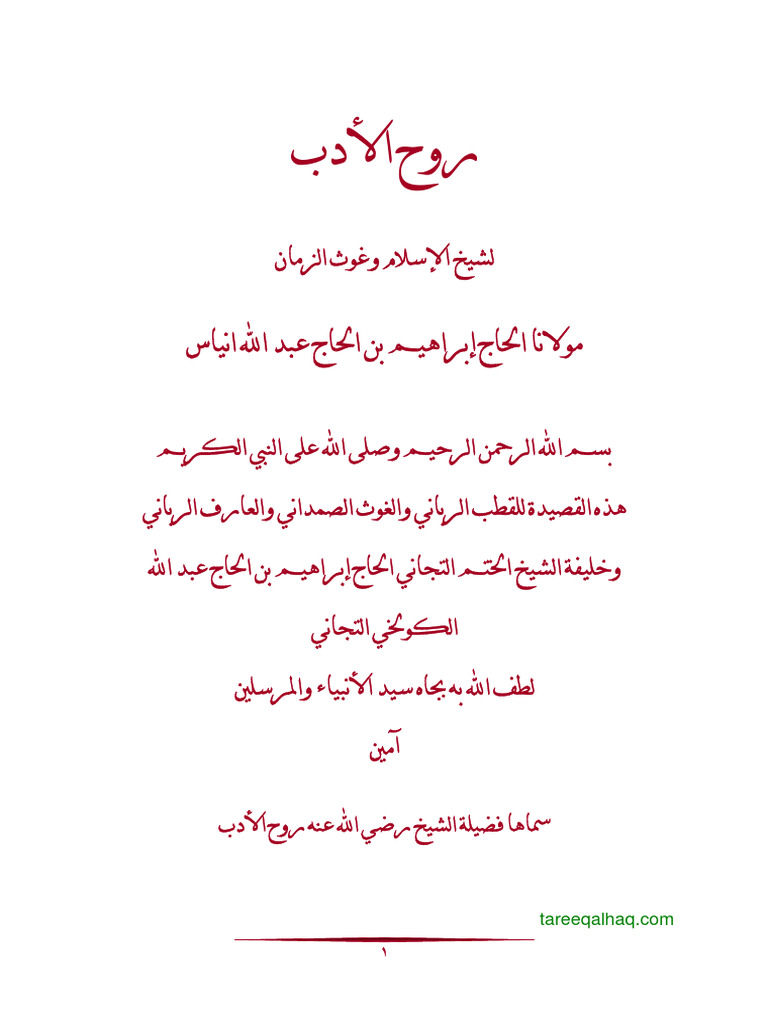 روح الأدب

لشيخ الإسلام وغوث الزمان

مولانا الحاج إبراهيم بن الحاج عبد الله انياس

بسم الله الرحمن الرحيم وصلى الله على النبي الكريم

هذه القصيدة للقطب الرباني والغوث الصمداني والعارف الرباني

وخليفة الشيخ الختم التجاني الحاج إبراهيم بن الحاج عبد الله

الكولخي التجاني

لطف الله به بجاه سيد الأنبياء والمرسلين

آمين

سماها فضيلة الشيخ رضي الله عنه روح الأدب

tareeqalhaq.com

١